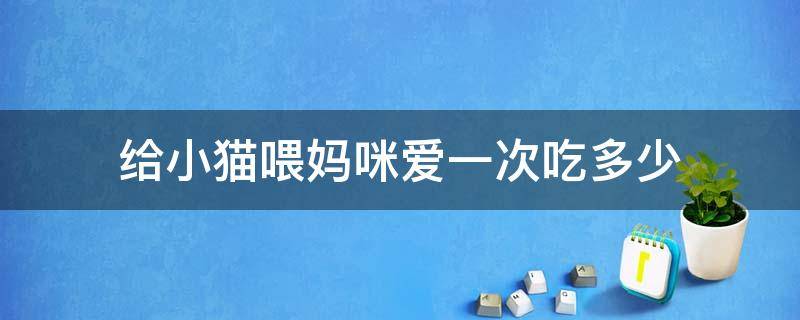 给小猫喂妈咪爱一次吃多少